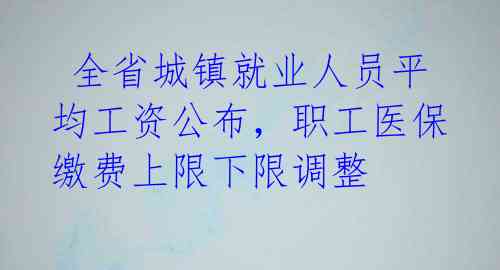 全省城镇就业人员平均工资公布，职工医保缴费上限下限调整